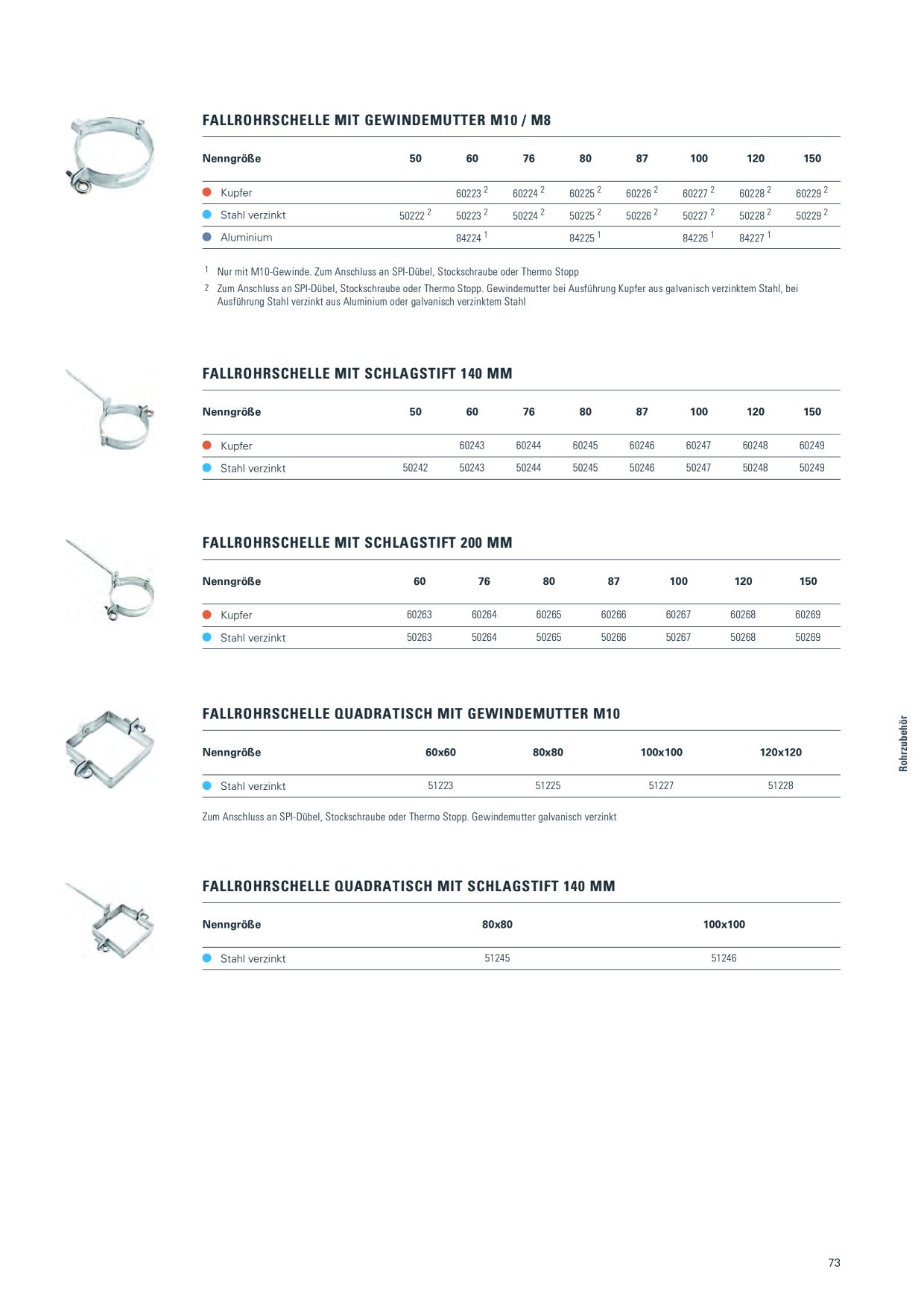 FALLROHRSCHELLE MIT GEWINDEMUTTER M10 / M8

| Nenngröße | 50 | 60 | 76 | 80 | 87 | 100 | 120 | 150 |
|---|---|---|---|---|---|---|---|---|
| • Kupfer | | 60223 $^{2}$ | 60224 $^{2}$ | 60225 $^{2}$ | 60226 $^{2}$ | 60227 $^{2}$ | 60228 $^{2}$ | 60229 $^{2}$ |
| • Stahl verzinkt | 50222 $^{2}$ | 50223 $^{2}$ | 50224 $^{2}$ | 50225 $^{2}$ | 50226 $^{2}$ | 50227 $^{2}$ | 50228 $^{2}$ | 50229 $^{2}$ |
| • Aluminium | | 84224 $^{1}$ | | 84225 $^{1}$ | | 84226 $^{1}$ | 84227 $^{1}$ | |

$^{1}$ Nur mit M10-Gewinde. Zum Anschluss an SPI-Dübel, Stockschraube oder Thermo Stopp
$^{2}$ Zum Anschluss an SPI-Dübel, Stockschraube oder Thermo Stopp. Gewindemutter bei Ausführung Kupfer aus galvanisch verzinktem Stahl, bei Ausführung Stahl verzinkt aus Aluminium oder galvanisch verzinktem Stahl

FALLROHRSCHELLE MIT SCHLAGSTIFT 140 MM

| Nenngröße | 50 | 60 | 76 | 80 | 87 | 100 | 120 | 150 |
|---|---|---|---|---|---|---|---|---|
| • Kupfer | | 60243 | 60244 | 60245 | 60246 | 60247 | 60248 | 60249 |
| • Stahl verzinkt | 50242 | 50243 | 50244 | 50245 | 50246 | 50247 | 50248 | 50249 |

FALLROHRSCHELLE MIT SCHLAGSTIFT 200 MM

| Nenngröße | 60 | 76 | 80 | 87 | 100 | 120 | 150 |
|---|---|---|---|---|---|---|---|
| • Kupfer | 60263 | 60264 | 60265 | 60266 | 60267 | 60268 | 60269 |
| • Stahl verzinkt | 50263 | 50264 | 50265 | 50266 | 50267 | 50268 | 50269 |

FALLROHRSCHELLE QUADRATISCH MIT GEWINDEMUTTER M10

| Nenngröße | 60x60 | 80x80 | 100x100 | 120x120 |
|---|---|---|---|---|
| • Stahl verzinkt | 51223 | 51225 | 51227 | 51228 |

Zum Anschluss an SPI-Dübel, Stockschraube oder Thermo Stopp. Gewindemutter galvanisch verzinkt

FALLROHRSCHELLE QUADRATISCH MIT SCHLAGSTIFT 140 MM

| Nenngröße | 80x80 | 100x100 |
|---|---|---|
| • Stahl verzinkt | 51245 | 51246 |

Rohrzubehör

73